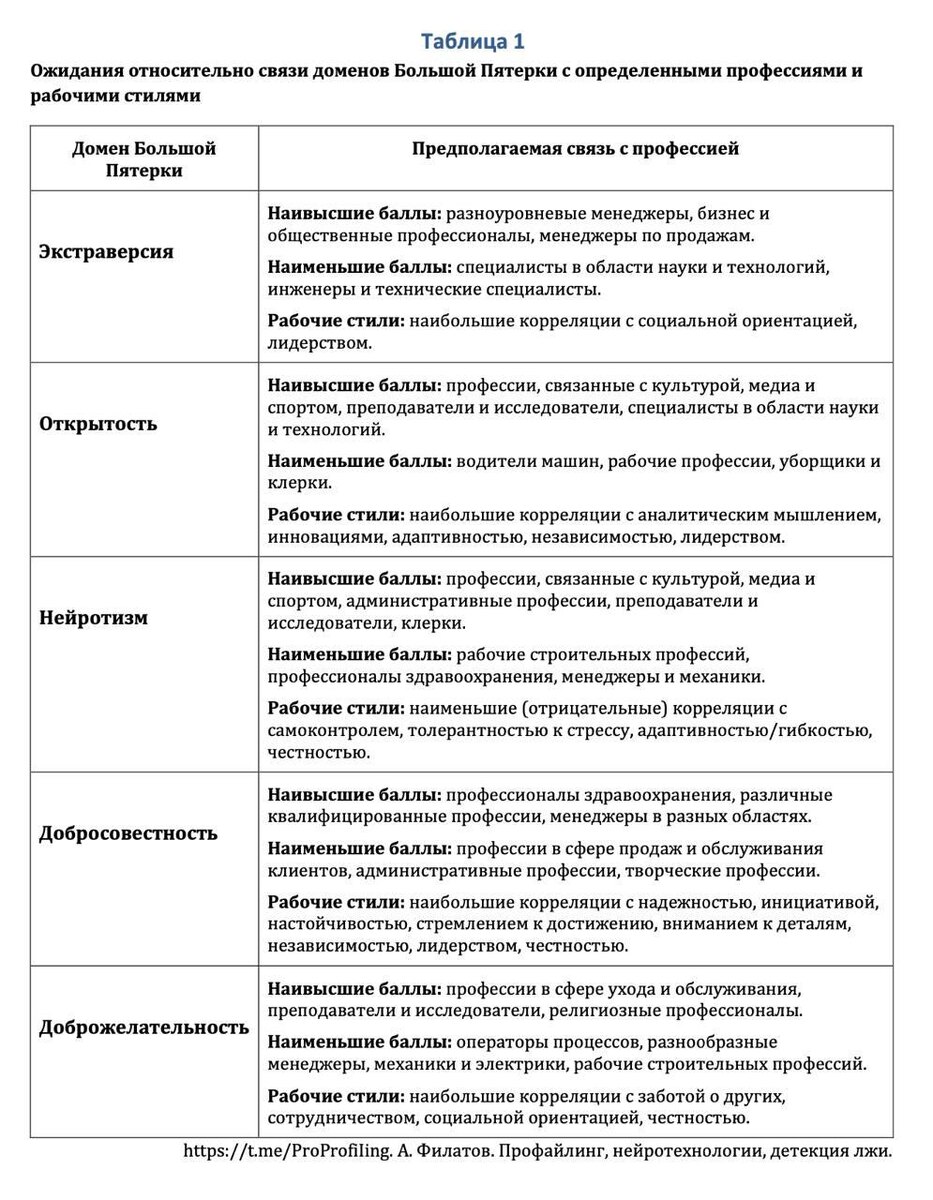 Таблица 1

Ожидания относительно связи доменов Большой Пятерки с определенными профессиями и рабочими стилями

| Домен Большой Пятерки | Предполагаемая связь с профессией |
|---|---|
| Экстраверсия | Наивысшие баллы: разноуровневые менеджеры, бизнес и общественные профессионалы, менеджеры по продажам. Наименьшие баллы: специалисты в области науки и технологий, инженеры и технические специалисты. Рабочие стили: наибольшие корреляции с социальной ориентацией, лидерством. |
| Открытость | Наивысшие баллы: профессии, связанные с культурой, медиа и спортом, преподаватели и исследователи, специалисты в области науки и технологий. Наименьшие баллы: водители машин, рабочие профессии, уборщики и клерки. Рабочие стили: наибольшие корреляции с аналитическим мышлением, инновациями, адаптивностью, независимостью, лидерством. |
| Нейротизм | Наивысшие баллы: профессии, связанные с культурой, медиа и спортом, административные профессии, преподаватели и исследователи, клерки. Наименьшие баллы: рабочие строительных профессий, профессионалы здравоохранения, менеджеры и механики. Рабочие стили: наименьшие (отрицательные) корреляции с самоконтролем, толерантностью к стрессу, адаптивностью/гибкостью, честностью. |
| Добросовестность | Наивысшие баллы: профессионалы здравоохранения, различные квалифицированные профессии, менеджеры в разных областях. Наименьшие баллы: профессии в сфере продаж и обслуживания клиентов, административные профессии, творческие профессии. Рабочие стили: наибольшие корреляции с надежностью, инициативой, настойчивостью, стремлением к достижению, вниманием к деталям, независимостью, лидерством, честностью. |
| Доброжелательность | Наивысшие баллы: профессии в сфере ухода и обслуживания, преподаватели и исследователи, религиозные профессионалы. Наименьшие баллы: операторы процессов, разнообразные менеджеры, механики и электрики, рабочие строительных профессий. Рабочие стили: наибольшие корреляции с заботой о других, сотрудничеством, социальной ориентацией, честностью. |

https://t.me/ProProfiling. А. Филатов. Профайлинг, нейротехнологии, детекция лжи.